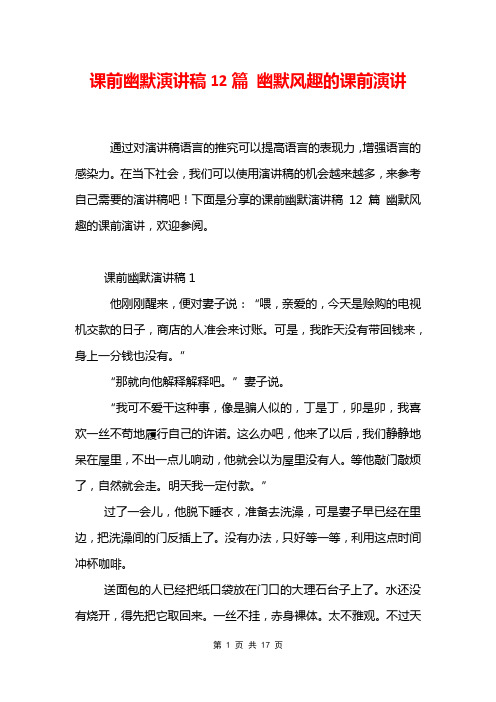 课前幽默演讲稿 12 篇 幽默风趣的课前演讲

通过对演讲稿语言的推究可以提高语言的表现力，增强语言的感染力。在当下社会，我们可以使用演讲稿的机会越来越多，来参考自己需要的演讲稿吧！下面是分享的课前幽默演讲稿 12 篇 幽默风趣的课前演讲，欢迎参阅。

课前幽默演讲稿 1

他刚刚醒来，便对妻子说：“喂，亲爱的，今天是赊购的电视机交款的日子，商店的人准会来讨账。可是，我昨天没有带回钱来，身上一分钱也没有。”

“那就向他解释解释吧。”妻子说。

“我可不爱干这种事，像是骗人似的，丁是丁，卯是卯，我喜欢一丝不苟地履行自己的许诺。这么办吧，他来了以后，我们静静地呆在屋里，不出一点儿响动，他就会以为屋里没有人。等他敲门敲烦了，自然就会走。明天我一定付款。”

过了一会儿，他脱下睡衣，准备去洗澡，可是妻子早已经在里边，把洗澡间的门反插上了。没有办法，只好等一等，利用这点时间冲杯咖啡。

送面包的人已经把纸口袋放在门口的大理石台子上了。水还没有烧开，得先把它取回来。一丝不挂，赤身裸体。太不雅观。不过天

第 1 页 共 17 页